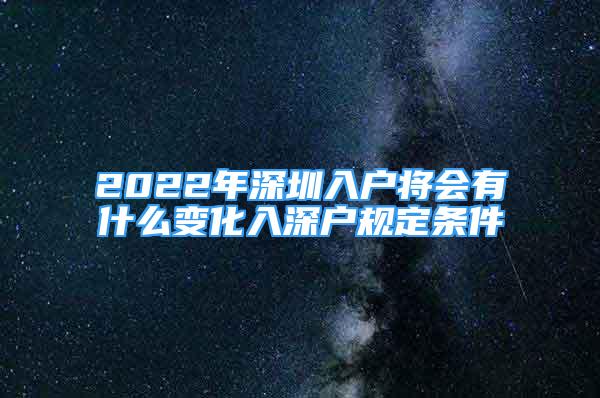 2022年深圳入户将会有什么变化入深户规定条件